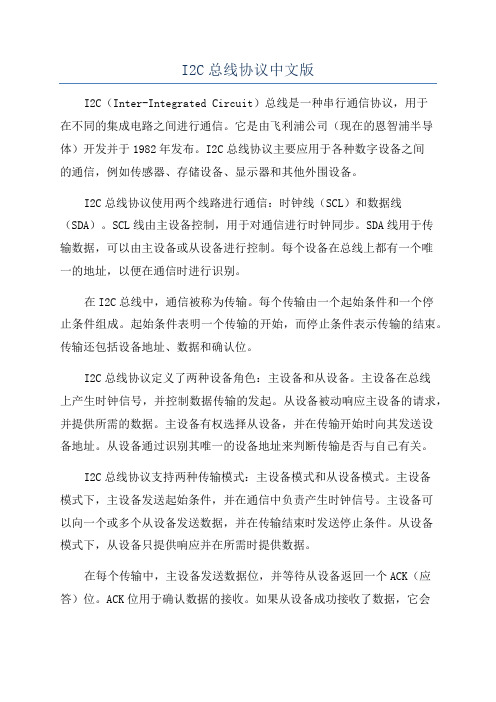 I2C 总线协议中文版

I2C（Inter-Integrated Circuit）总线是一种串行通信协议，用于在不同的集成电路之间进行通信。它是由飞利浦公司（现在的恩智浦半导体）开发并于 1982 年发布。I2C 总线协议主要应用于各种数字设备之间的通信，例如传感器、存储设备、显示器和其他外围设备。

I2C 总线协议使用两个线路进行通信：时钟线（SCL）和数据线（SDA）。SCL 线由主设备控制，用于对通信进行时钟同步。SDA 线用于传输数据，可以由主设备或从设备进行控制。每个设备在总线上都有一个唯一的地址，以便在通信时进行识别。

在 I2C 总线中，通信被称为传输。每个传输由一个起始条件和一个停止条件组成。起始条件表明一个传输的开始，而停止条件表示传输的结束。传输还包括设备地址、数据和确认位。

I2C 总线协议定义了两种设备角色：主设备和从设备。主设备在总线上产生时钟信号，并控制数据传输的发起。从设备被动响应主设备的请求，并提供所需的数据。主设备有权选择从设备，并在传输开始时向其发送设备地址。从设备通过识别其唯一的设备地址来判断传输是否与自己有关。

I2C 总线协议支持两种传输模式：主设备模式和从设备模式。主设备模式下，主设备发送起始条件，并在通信中负责产生时钟信号。主设备可以向一个或多个从设备发送数据，并在传输结束时发送停止条件。从设备模式下，从设备只提供响应并在所需时提供数据。

在每个传输中，主设备发送数据位，并等待从设备返回一个 ACK（应答）位。ACK 位用于确认数据的接收。如果从设备成功接收了数据，它会